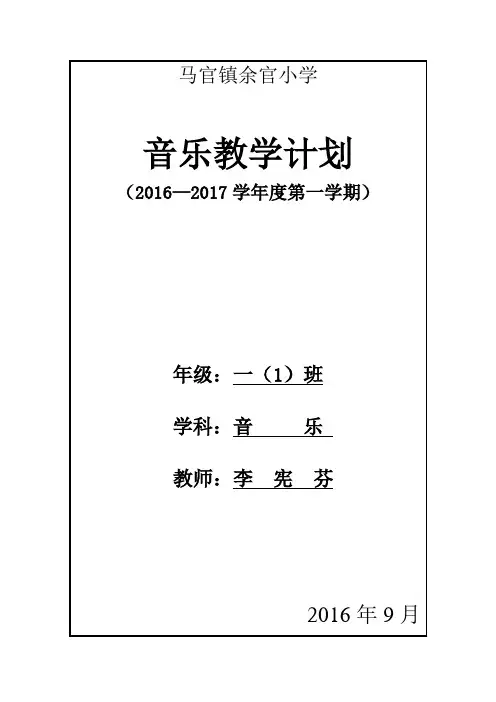 马官镇余官小学

音乐教学计划

（2016—2017学年度第一学期）

年级：一（1）班

学科：音 乐

教师：李 宪 芬

2016年9月